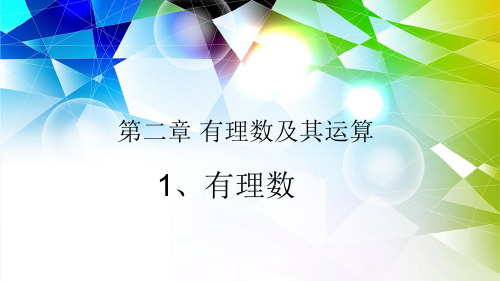 第二章 有理数及其运算

1、有理数